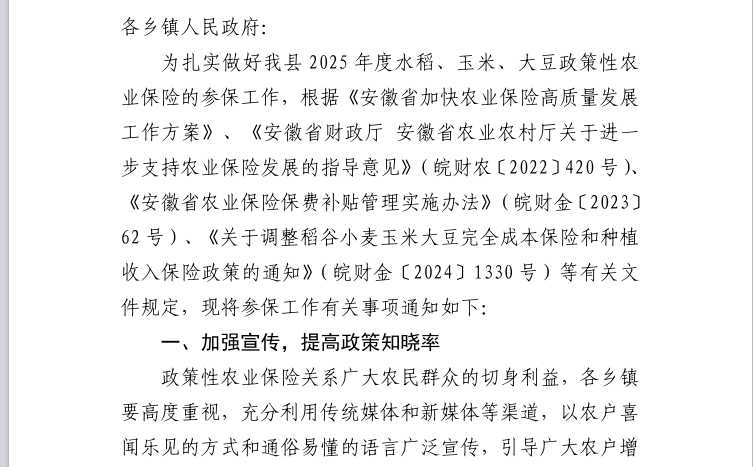 各乡镇人民政府:

为扎实做好我县 2025 年度水稻、玉米、大豆政策性农业保险的参保工作，根据《安徽省加快农业保险高质量发展工作方案》、《安徽省财政厅 安徽省农业农村厅关于进一步支持农业保险发展的指导意见》（皖财农〔2022〕420 号）、《安徽省农业保险保费补贴管理实施办法》（皖财金〔2023〕62 号）、《关于调整稻谷小麦玉米大豆完全成本保险和种植收入保险政策的通知》（皖财金〔2024〕1330 号）等有关文件规定，现将参保工作有关事项通知如下:

一、加强宣传，提高政策知晓率

政策性农业保险关系广大农民群众的切身利益，各乡镇要高度重视，充分利用传统媒体和新媒体等渠道，以农户喜闻乐见的方式和通俗易懂的语言广泛宣传，引导广大农户增